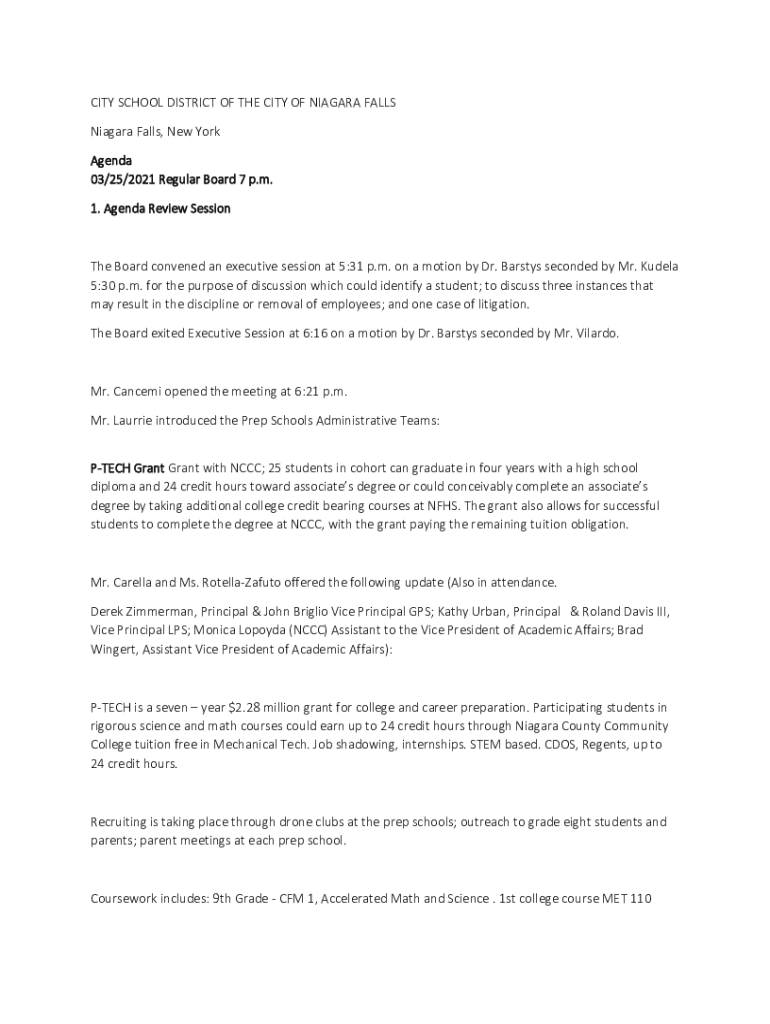 CITY SCHOOL DISTRICT OF THE CITY OF NIAGARA FALLS

Niagara Falls, New York

Agenda
03/25/2021 Regular Board 7 p.m.

1. Agenda Review Session

The Board convened an executive session at 5:31 p.m. on a motion by Dr. Barstys seconded by Mr. Kudela 5:30 p.m. for the purpose of discussion which could identify a student; to discuss three instances that may result in the discipline or removal of employees; and one case of litigation.

The Board exited Executive Session at 6:16 on a motion by Dr. Barstys seconded by Mr. Vilardo.

Mr. Cancemi opened the meeting at 6:21 p.m.

Mr. Laurrie introduced the Prep Schools Administrative Teams:

P-TECH Grant Grant with NCCC; 25 students in cohort can graduate in four years with a high school diploma and 24 credit hours toward associate's degree or could conceivably complete an associate's degree by taking additional college credit bearing courses at NFHS. The grant also allows for successful students to complete the degree at NCCC, with the grant paying the remaining tuition obligation.

Mr. Carella and Ms. Rotella-Zafuto offered the following update (Also in attendance.

Derek Zimmerman, Principal & John Briglio Vice Principal GPS; Kathy Urban, Principal & Roland Davis III, Vice Principal LPS; Monica Lopoyda (NCCC) Assistant to the Vice President of Academic Affairs; Brad Wingert, Assistant Vice President of Academic Affairs):

P-TECH is a seven – year $2.28 million grant for college and career preparation. Participating students in rigorous science and math courses could earn up to 24 credit hours through Niagara County Community College tuition free in Mechanical Tech. Job shadowing, internships. STEM based. CDOS, Regents, up to 24 credit hours.

Recruiting is taking place through drone clubs at the prep schools; outreach to grade eight students and parents; parent meetings at each prep school.

Coursework includes: 9th Grade - CFM 1, Accelerated Math and Science . 1st college course MET 110